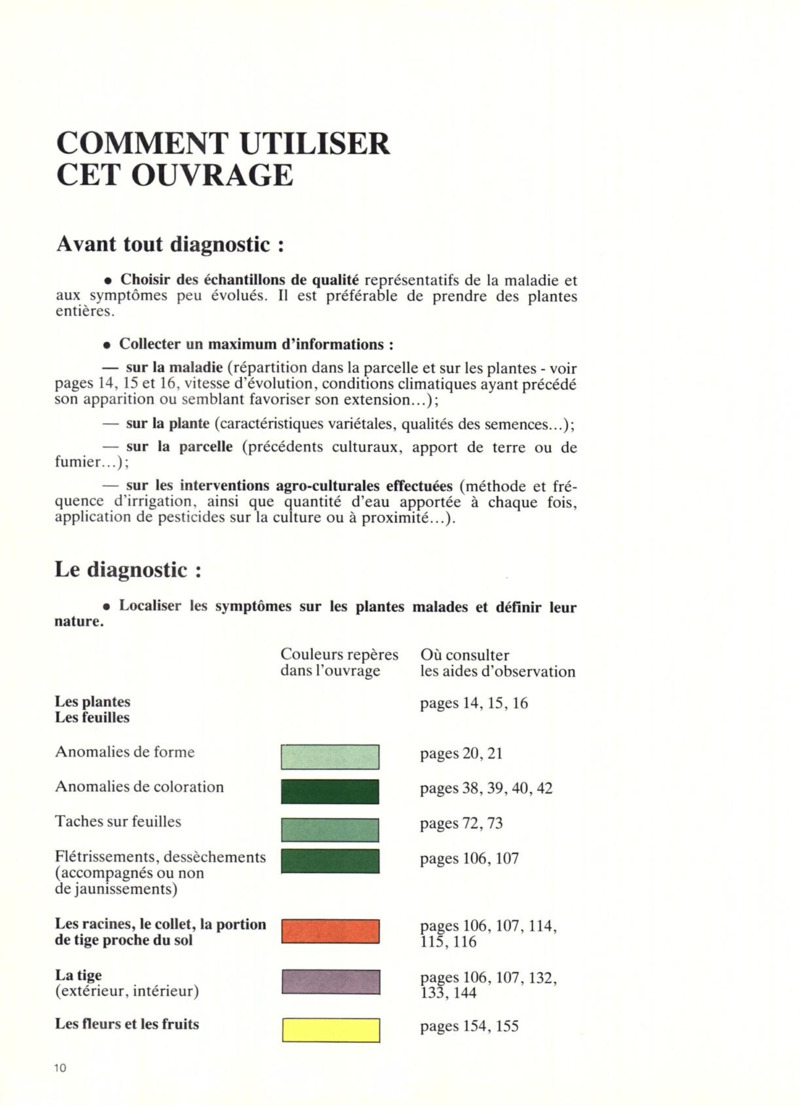 COMMENT UTILISER CET OUVRAGE

Avant tout diagnostic :

• Choisir des échantillons de qualité représentatifs de la maladie et aux symptômes peu évolués. Il est préférable de prendre des plantes entières.

• Collecter un maximum d'informations :

— sur la maladie (répartition dans la parcelle et sur les plantes - voir pages 14, 15 et 16, vitesse d'évolution, conditions climatiques ayant précédé son apparition ou semblant favoriser son extension...);

— sur la plante (caractéristiques variétales, qualités des semences...);

— sur la parcelle (précédents culturaux, apport de terre ou de fumier...);

— sur les interventions agro-culturales effectuées (méthode et fréquence d'irrigation, ainsi que quantité d'eau apportée à chaque fois, application de pesticides sur la culture ou à proximité...).

Le diagnostic :

• Localiser les symptômes sur les plantes malades et définir leur nature.

| | Couleurs repères dans l'ouvrage | Où consulter les aides d'observation |
|---|---|---|
| Les plantes Les feuilles | | pages 14, 15, 16 |
| Anomalies de forme | | pages 20, 21 |
| Anomalies de coloration | | pages 38, 39, 40, 42 |
| Taches sur feuilles | | pages 72, 73 |
| Flétrissements, dessèchements (accompagnés ou non de jaunissements) | | pages 106, 107 |
| Les racines, le collet, la portion de tige proche du sol | | pages 106, 107, 114, 115, 116 |
| La tige (extérieur, intérieur) | | pages 106, 107, 132, 133, 144 |
| Les fleurs et les fruits | | pages 154, 155 |

10